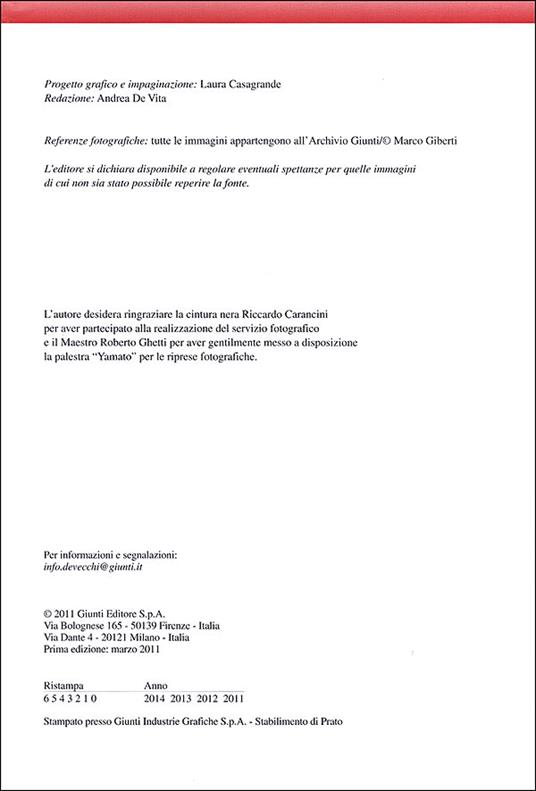 Progetto grafico e impaginazione: Laura Casagrande
Redazione: Andrea De Vita

Referenze fotografiche: tutte le immagini appartengono all'Archivio Giunti/© Marco Giberti

L'editore si dichiara disponibile a regolare eventuali spettanze per quelle immagini di cui non sia stato possibile reperire la fonte.

L'autore desidera ringraziare la cintura nera Riccardo Carancini per aver partecipato alla realizzazione del servizio fotografico e il Maestro Roberto Ghetti per aver gentilmente messo a disposizione la palestra "Yamato" per le riprese fotografiche.

Per informazioni e segnalazioni:
info.devecchi@giunti.it

© 2011 Giunti Editore S.p.A.
Via Bolognese 165 - 50139 Firenze - Italia
Via Dante 4 - 20121 Milano - Italia
Prima edizione: marzo 2011

| Ristampa | Anno |
|---|---|
| 6 5 4 3 2 1 0 | 2014 2013 2012 2011 |

Stampato presso Giunti Industrie Grafiche S.p.A. - Stabilimento di Prato